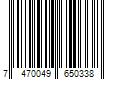 7 470049 650338